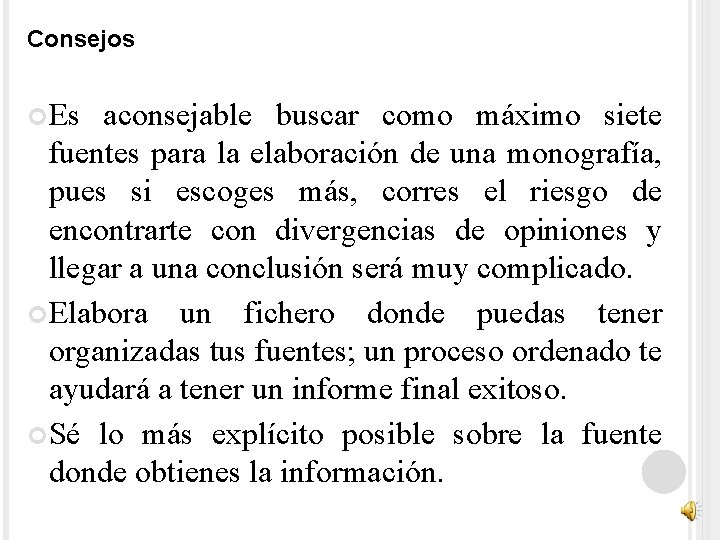 Consejos

Es aconsejable buscar como máximo siete fuentes para la elaboración de una monografía, pues si escoges más, corres el riesgo de encontrarte con divergencias de opiniones y llegar a una conclusión será muy complicado.

Elabora un fichero donde puedas tener organizadas tus fuentes; un proceso ordenado te ayudará a tener un informe final exitoso.

Sé lo más explícito posible sobre la fuente donde obtienes la información.